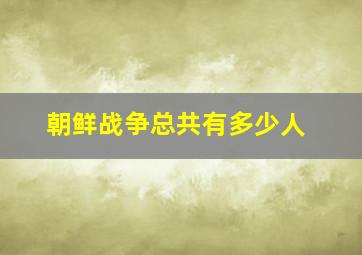 朝鲜战争总共有多少人